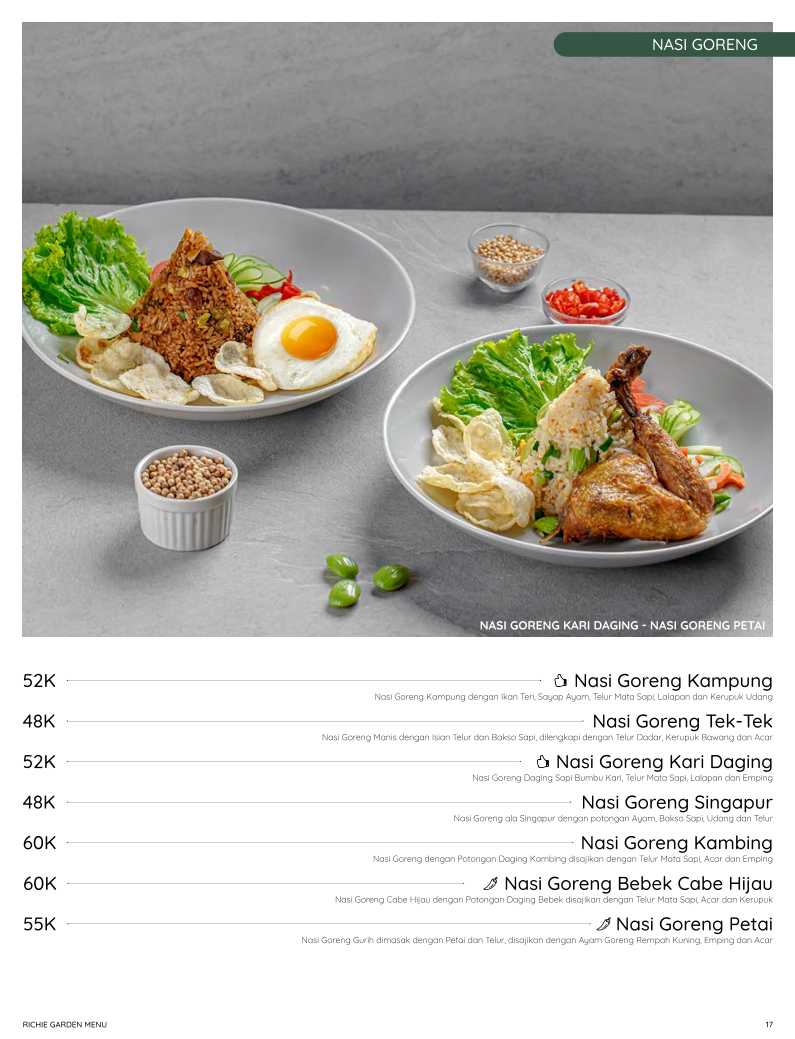 NASI GORENG

NASI GORENG KARI DAGING - NASI GORENG PETAI

52K Nasi Goreng Kampung
Nasi Goreng Kampung dengan Ikan Teri, Sayap Ayam, Telur Mata Sapi, Lalapan dan Kerupuk Udang

48K Nasi Goreng Tek-Tek
Nasi Goreng Manis dengan Isian Telur dan Bakso Sapi, dilengkapi dengan Telur Dadar, Kerupuk Bawang dan Acar

52K Nasi Goreng Kari Daging
Nasi Goreng Daging Sapi Bumbu Kari, Telur Mata Sapi, Lalapan dan Emping

48K Nasi Goreng Singapur
Nasi Goreng ala Singapur dengan potongan Ayam, Bakso Sapi, Udang dan Telur

60K Nasi Goreng Kambing
Nasi Goreng dengan Potongan Daging Kambing disajikan dengan Telur Mata Sapi, Acar dan Emping

60K Nasi Goreng Bebek Cabe Hijau
Nasi Goreng Cabe Hijau dengan Potongan Daging Bebek disajikan dengan Telur Mata Sapi, Acar dan Kerupuk

55K Nasi Goreng Petai
Nasi Goreng Gurih dimasak dengan Petai dan Telur, disajikan dengan Ayam Goreng Rempah Kuning, Emping dan Acar

RICHIE GARDEN MENU

17